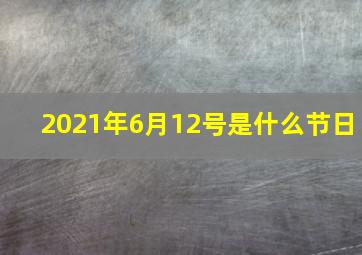 2021年6月12号是什么节日